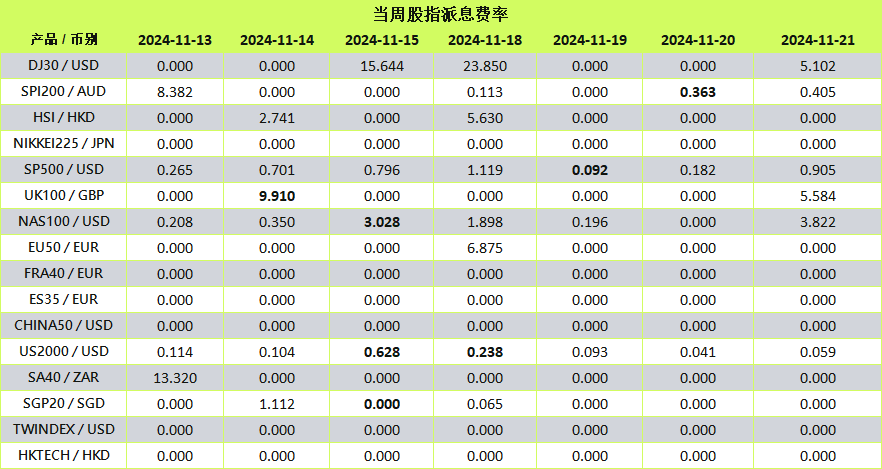 当周股指派息费率

| 产品 / 币别 | 2024-11-13 | 2024-11-14 | 2024-11-15 | 2024-11-18 | 2024-11-19 | 2024-11-20 | 2024-11-21 |
|---|---|---|---|---|---|---|---|
| DJ30 / USD | 0.000 | 0.000 | 15.644 | 23.850 | 0.000 | 0.000 | 5.102 |
| SPI200 / AUD | 8.382 | 0.000 | 0.000 | 0.113 | 0.000 | 0.363 | 0.405 |
| HSI / HKD | 0.000 | 2.741 | 0.000 | 5.630 | 0.000 | 0.000 | 0.000 |
| NIKKEI225 / JPN | 0.000 | 0.000 | 0.000 | 0.000 | 0.000 | 0.000 | 0.000 |
| SP500 / USD | 0.265 | 0.701 | 0.796 | 1.119 | 0.092 | 0.182 | 0.905 |
| UK100 / GBP | 0.000 | 9.910 | 0.000 | 0.000 | 0.000 | 0.000 | 5.584 |
| NAS100 / USD | 0.208 | 0.350 | 3.028 | 1.898 | 0.196 | 0.000 | 3.822 |
| EU50 / EUR | 0.000 | 0.000 | 0.000 | 6.875 | 0.000 | 0.000 | 0.000 |
| FRA40 / EUR | 0.000 | 0.000 | 0.000 | 0.000 | 0.000 | 0.000 | 0.000 |
| ES35 / EUR | 0.000 | 0.000 | 0.000 | 0.000 | 0.000 | 0.000 | 0.000 |
| CHINA50 / USD | 0.000 | 0.000 | 0.000 | 0.000 | 0.000 | 0.000 | 0.000 |
| US2000 / USD | 0.114 | 0.104 | 0.628 | 0.238 | 0.093 | 0.041 | 0.059 |
| SA40 / ZAR | 13.320 | 0.000 | 0.000 | 0.000 | 0.000 | 0.000 | 0.000 |
| SGP20 / SGD | 0.000 | 1.112 | 0.000 | 0.065 | 0.000 | 0.000 | 0.000 |
| TWINDEX / USD | 0.000 | 0.000 | 0.000 | 0.000 | 0.000 | 0.000 | 0.000 |
| HKTECH / HKD | 0.000 | 0.000 | 0.000 | 0.000 | 0.000 | 0.000 | 0.000 |